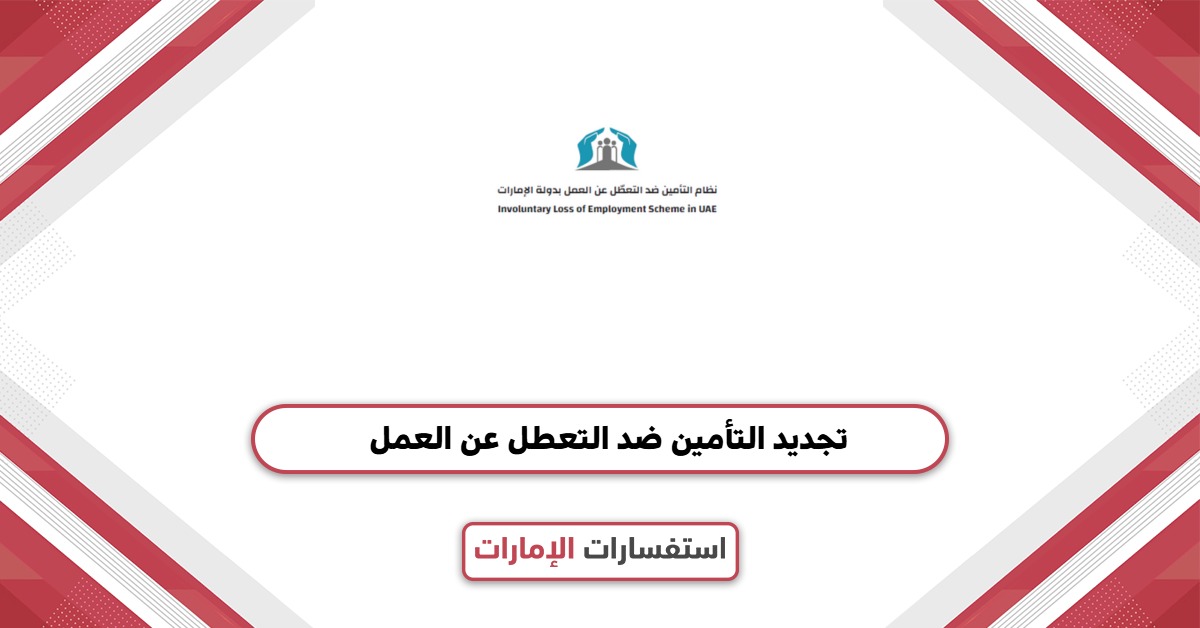 نظام التأمين ضد التعطّل عن العمل بدولة الإمارات
Involuntary Loss of Employment Scheme in UAE

تجديد التأمين ضد التعطل عن العمل

استفسارات الإمارات